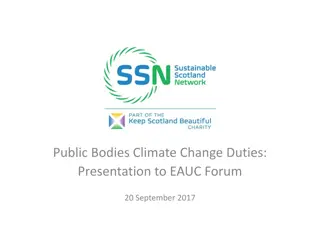 SSN Sustainable Scotland Network

PART OF THE
Keep Scotland Beautiful
CHARITY

Public Bodies Climate Change Duties: Presentation to EAUC Forum

20 September 2017